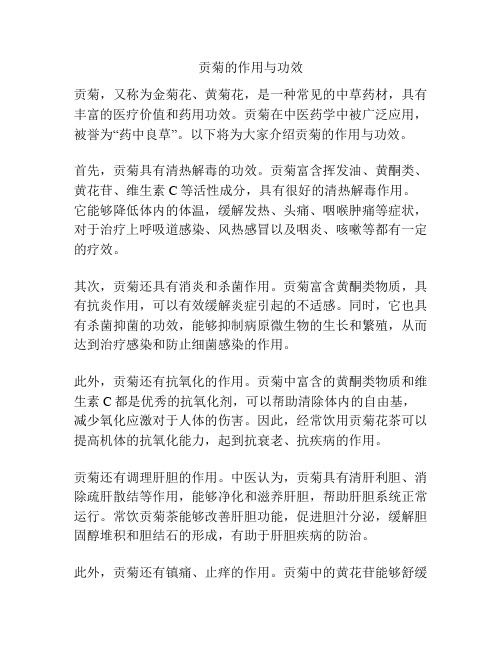 贡菊的作用与功效

贡菊，又称为金菊花、黄菊花，是一种常见的中草药材，具有丰富的医疗价值和药用功效。贡菊在中医药学中被广泛应用，被誉为“药中良草”。以下将为大家介绍贡菊的作用与功效。

首先，贡菊具有清热解毒的功效。贡菊富含挥发油、黄酮类、黄花苷、维生素 C 等活性成分，具有很好的清热解毒作用。它能够降低体内的体温，缓解发热、头痛、咽喉肿痛等症状，对于治疗上呼吸道感染、风热感冒以及咽炎、咳嗽等都有一定的疗效。

其次，贡菊还具有消炎和杀菌作用。贡菊富含黄酮类物质，具有抗炎作用，可以有效缓解炎症引起的不适感。同时，它也具有杀菌抑菌的功效，能够抑制病原微生物的生长和繁殖，从而达到治疗感染和防止细菌感染的作用。

此外，贡菊还有抗氧化的作用。贡菊中富含的黄酮类物质和维生素 C 都是优秀的抗氧化剂，可以帮助清除体内的自由基，减少氧化应激对于人体的伤害。因此，经常饮用贡菊花茶可以提高机体的抗氧化能力，起到抗衰老、抗疾病的作用。

贡菊还有调理肝胆的作用。中医认为，贡菊具有清肝利胆、消除疏肝散结等作用，能够净化和滋养肝胆，帮助肝胆系统正常运行。常饮贡菊茶能够改善肝胆功能，促进胆汁分泌，缓解胆固醇堆积和胆结石的形成，有助于肝胆疾病的防治。

此外，贡菊还有镇痛、止痒的作用。贡菊中的黄花苷能够舒缓